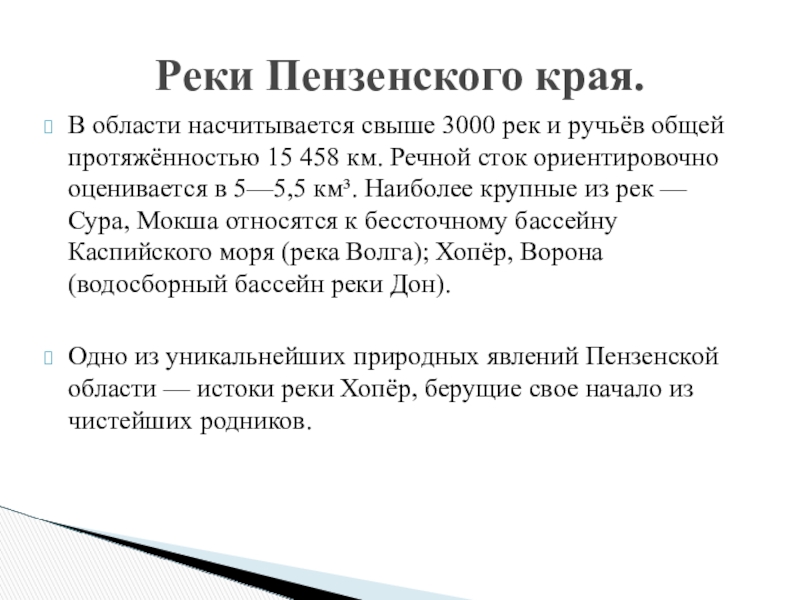 Реки Пензенского края.

В области насчитывается свыше 3000 рек и ручьёв общей протяжённостью 15 458 км. Речной сток ориентировочно оценивается в 5—5,5 км³. Наиболее крупные из рек — Сура, Мокша относятся к бессточному бассейну Каспийского моря (река Волга); Хопёр, Ворона (водосборный бассейн реки Дон).

Одно из уникальнейших природных явлений Пензенской области — истоки реки Хопёр, берущие свое начало из чистейших родников.